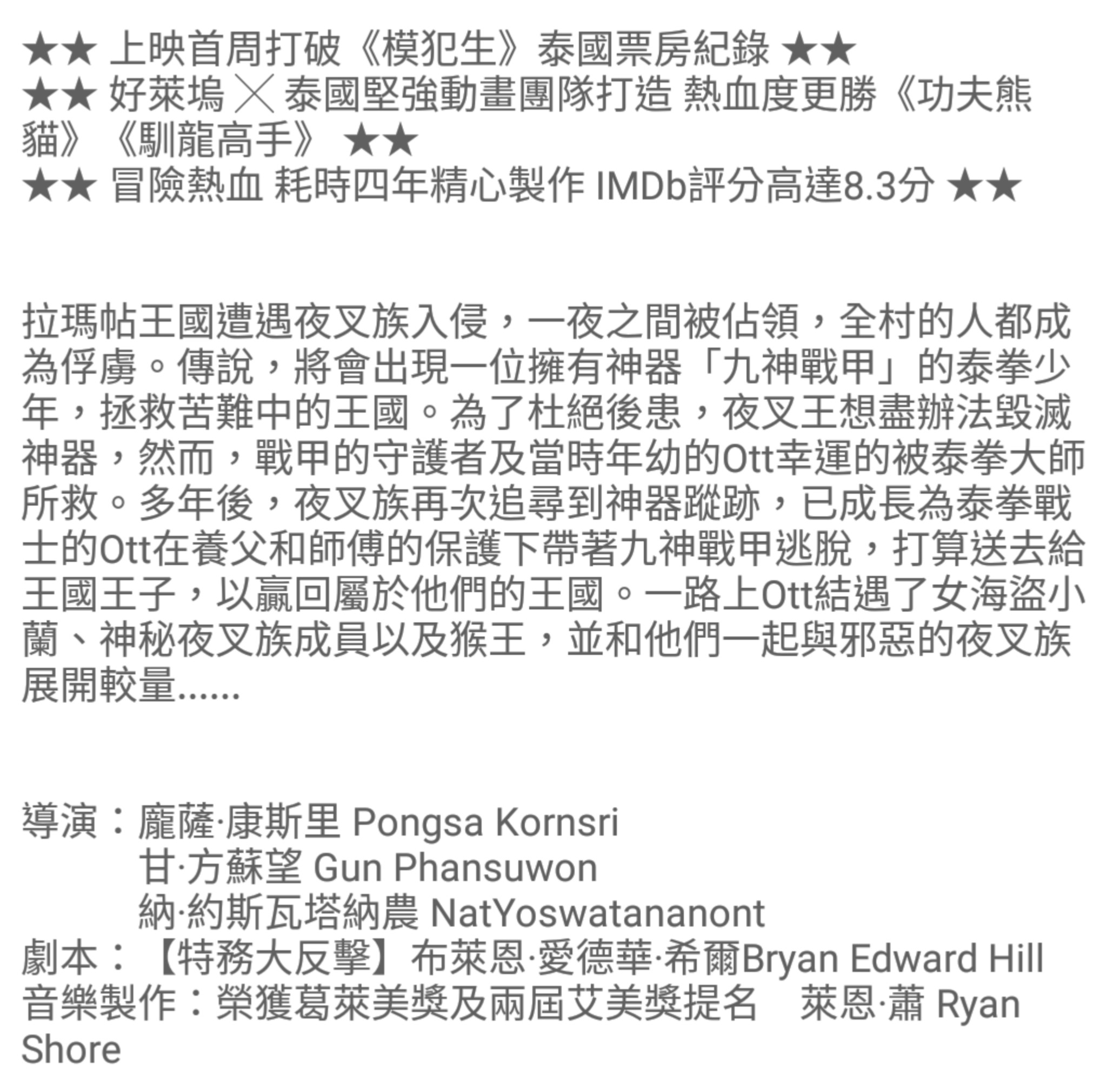 ★★ 上映首周打破《模犯生》泰國票房紀錄 ★★
★★ 好萊塢 ╳ 泰國堅強動畫團隊打造 熱血度更勝《功夫熊貓》《馴龍高手》 ★★
★★ 冒險熱血 耗時四年精心製作 IMDb評分高達8.3分 ★★

拉瑪帖王國遭遇夜叉族入侵，一夜之間被佔領，全村的人都成為俘虜。傳說，將會出現一位擁有神器「九神戰甲」的泰拳少年，拯救苦難中的王國。為了杜絕後患，夜叉王想盡辦法毀滅神器，然而，戰甲的守護者及當時年幼的Ott幸運的被泰拳大師所救。多年後，夜叉族再次追尋到神器蹤跡，已成長為泰拳戰士的Ott在養父和師傅的保護下帶著九神戰甲逃脫，打算送去給王國王子，以贏回屬於他們的王國。一路上Ott結遇了女海盜小蘭、神秘夜叉族成員以及猴王，並和他們一起與邪惡的夜叉族展開較量……

導演：龐薩·康斯里 Pongsa Kornsri
甘·方蘇望 Gun Phansuwon
納·約斯瓦塔納農 NatYoswatananont
劇本：【特務大反擊】布萊恩·愛德華·希爾Bryan Edward Hill
音樂製作：榮獲葛萊美獎及兩屆艾美獎提名　萊恩·蕭 Ryan Shore